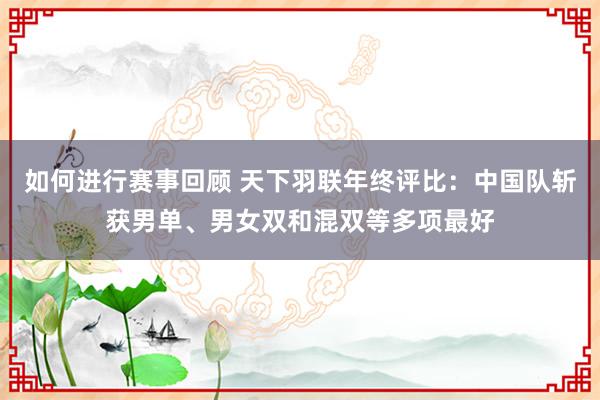 如何进行赛事回顾 天下羽联年终评比：中国队斩获男单、男女双和混双等多项最好